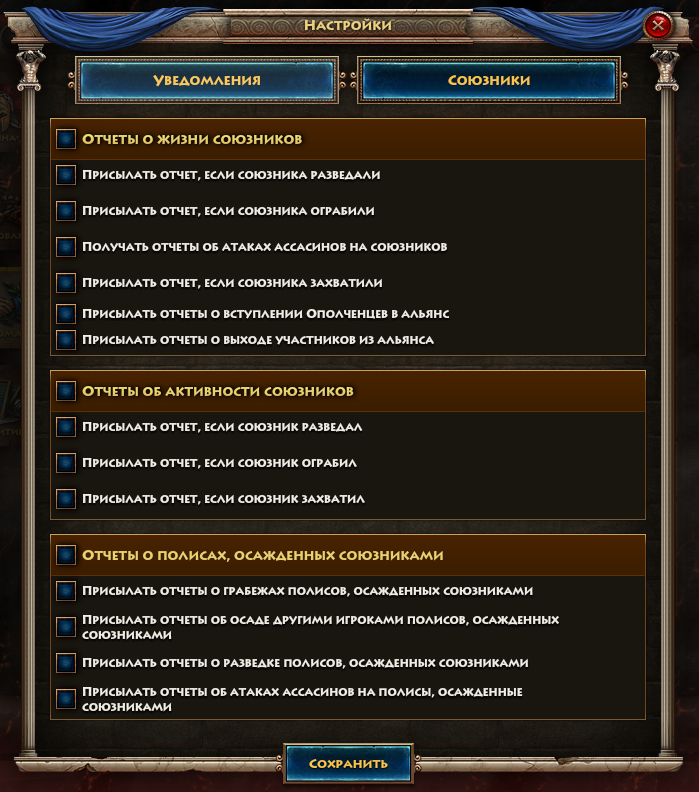 Настройки

Уведомления

Союзники

Отчеты о жизни союзников

Присылать отчет, если союзника разведали

Присылать отчет, если союзника ограбили

Получать отчеты об атаках ассасинов на союзников

Присылать отчет, если союзника захватили

Присылать отчеты о вступлении Ополченцев в альянс

Присылать отчеты о выходе участников из альянса

Отчеты об активности союзников

Присылать отчет, если союзник разведал

Присылать отчет, если союзник ограбил

Присылать отчет, если союзник захватил

Отчеты о полисах, осажденных союзниками

Присылать отчеты о грабежах полисов, осажденных союзниками

Присылать отчеты об осаде другими игроками полисов, осажденных союзниками

Присылать отчеты о разведке полисов, осажденных союзниками

Присылать отчеты об атаках ассасинов на полисы, осажденные союзниками

Сохранить